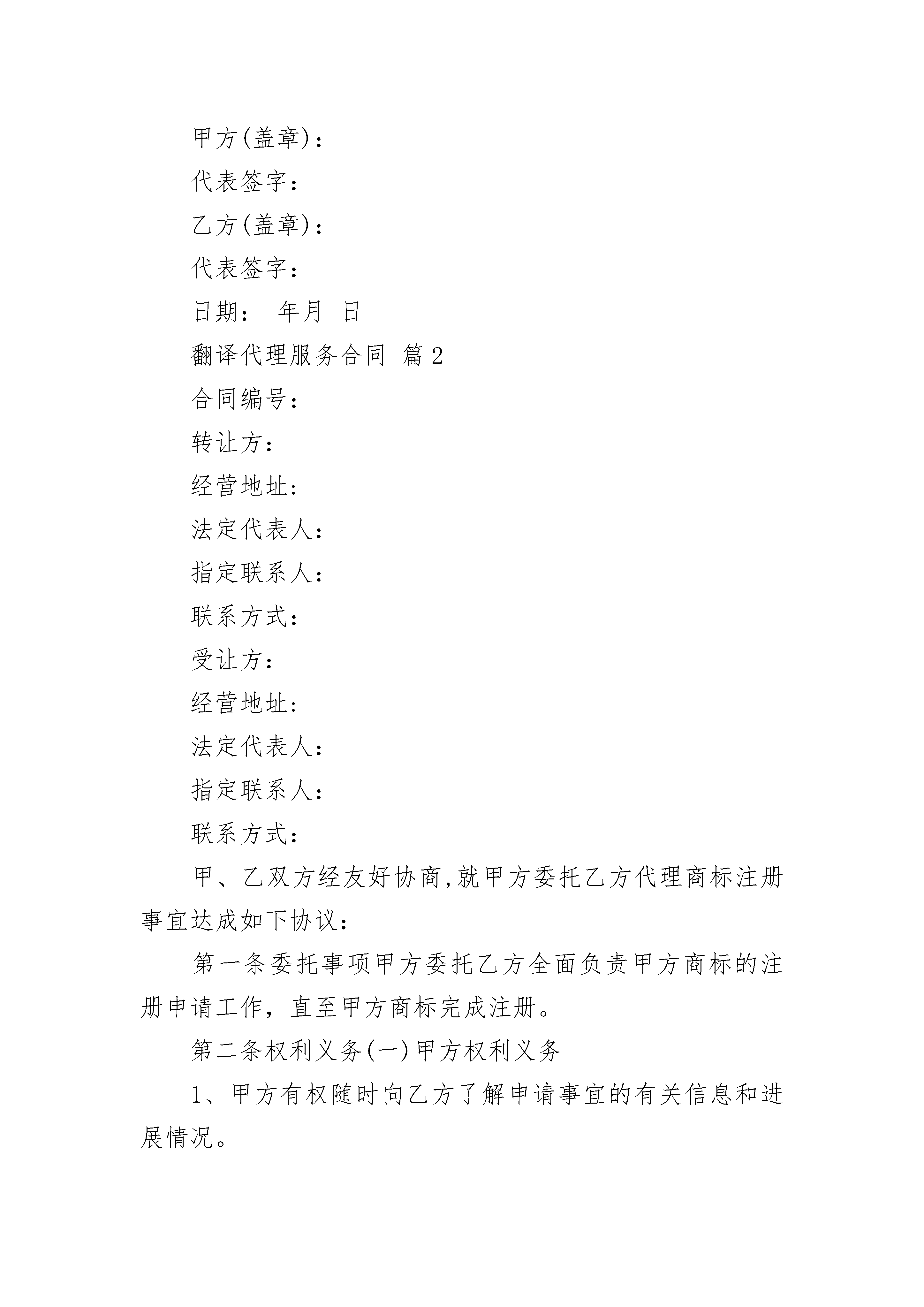 甲方(盖章)：

代表签字：

乙方(盖章)：

代表签字：

日期： 年月 日

翻译代理服务合同 篇2

合同编号：

转让方：

经营地址:

法定代表人：

指定联系人：

联系方式：

受让方：

经营地址:

法定代表人：

指定联系人：

联系方式：

甲、乙双方经友好协商,就甲方委托乙方代理商标注册事宜达成如下协议：

第一条委托事项甲方委托乙方全面负责甲方商标的注册申请工作，直至甲方商标完成注册。

第二条权利义务(一)甲方权利义务

1、甲方有权随时向乙方了解申请事宜的有关信息和进展情况。